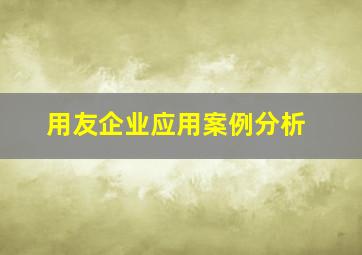 用友企业应用案例分析